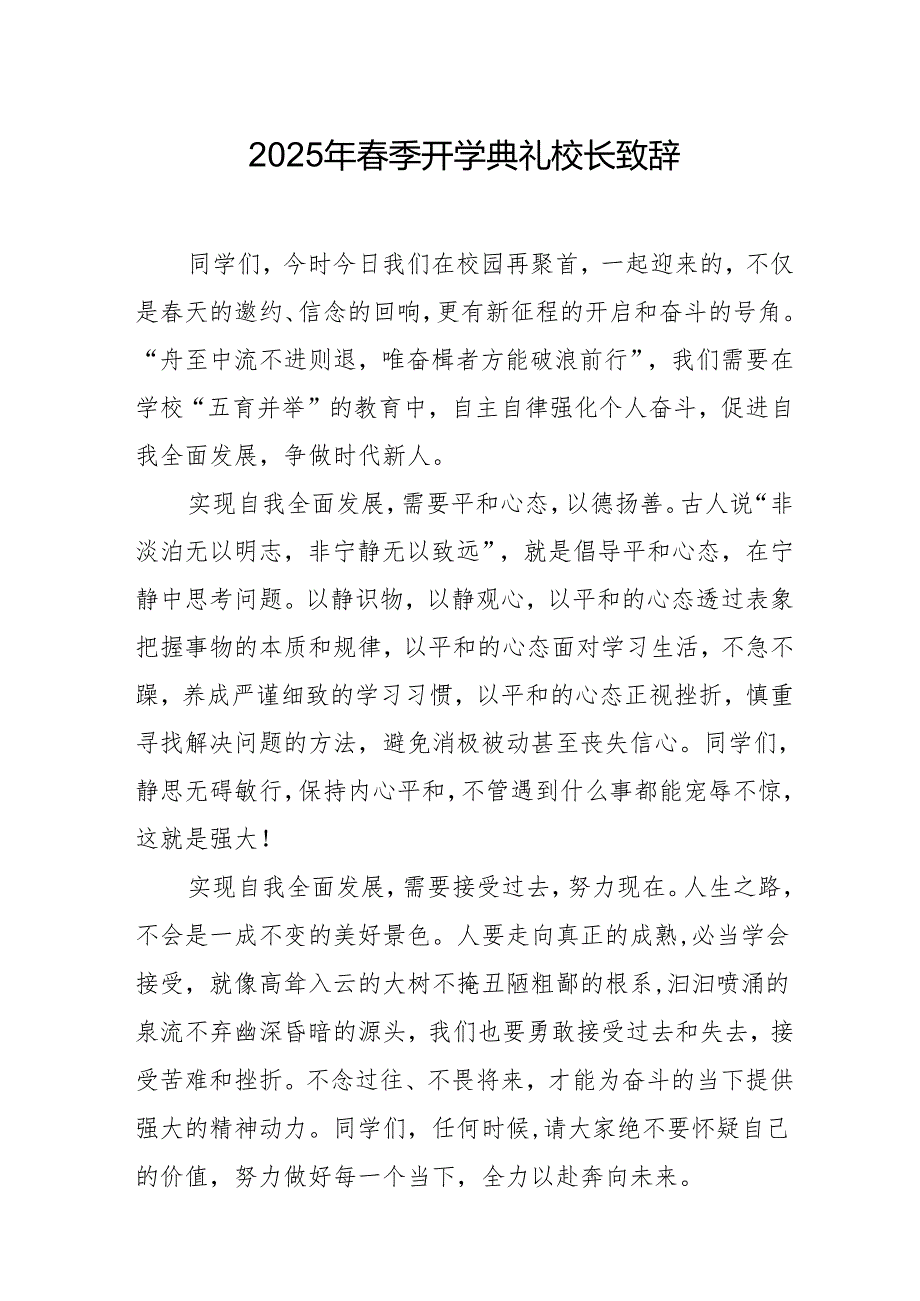 2025年春季开学典礼校长致辞

同学们，今时今日我们在校园再聚首，一起迎来的，不仅是春天的邀约、信念的回响，更有新征程的开启和奋斗的号角。“舟至中流不进则退，唯奋楫者方能破浪前行”，我们需要在学校“五育并举”的教育中，自主自律强化个人奋斗，促进自我全面发展，争做时代新人。

实现自我全面发展，需要平和心态，以德扬善。古人说“非淡泊无以明志，非宁静无以致远”，就是倡导平和心态，在宁静中思考问题。以静识物，以静观心，以平和的心态透过表象把握事物的本质和规律，以平和的心态面对学习生活，不急不躁，养成严谨细致的学习习惯，以平和的心态正视挫折，慎重寻找解决问题的方法，避免消极被动甚至丧失信心。同学们，静思无碍敏行，保持内心平和，不管遇到什么事都能宠辱不惊，这就是强大！

实现自我全面发展，需要接受过去，努力现在。人生之路，不会是一成不变的美好景色。人要走向真正的成熟，必当学会接受，就像高耸入云的大树不掩丑陋粗鄙的根系，汩汩喷涌的泉流不弃幽深昏暗的源头，我们也要勇敢接受过去和失去，接受苦难和挫折。不念过往、不畏将来，才能为奋斗的当下提供强大的精神动力。同学们，任何时候，请大家绝不要怀疑自己的价值，努力做好每一个当下，全力以赴奔向未来。